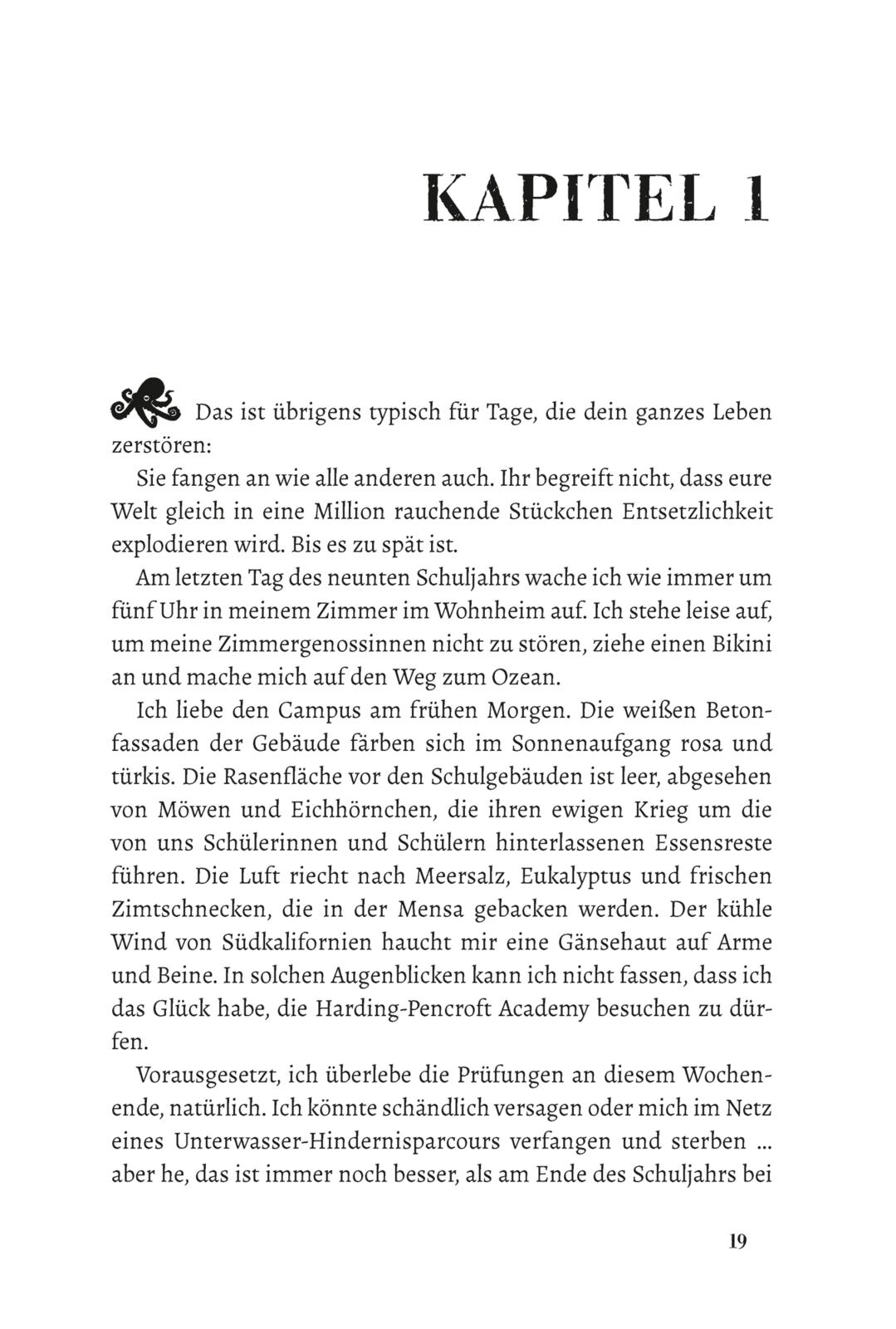 KAPITEL 1

Das ist übrigens typisch für Tage, die dein ganzes Leben zerstören:

Sie fangen an wie alle anderen auch. Ihr begreift nicht, dass eure Welt gleich in eine Million rauchende Stückchen Entsetzlichkeit explodieren wird. Bis es zu spät ist.

Am letzten Tag des neunten Schuljahrs wache ich wie immer um fünf Uhr in meinem Zimmer im Wohnheim auf. Ich stehe leise auf, um meine Zimmergenossinnen nicht zu stören, ziehe einen Bikini an und mache mich auf den Weg zum Ozean.

Ich liebe den Campus am frühen Morgen. Die weißen Betonfassaden der Gebäude färben sich im Sonnenaufgang rosa und türkis. Die Rasenfläche vor den Schulgebäuden ist leer, abgesehen von Möwen und Eichhörnchen, die ihren ewigen Krieg um die von uns Schülerinnen und Schülern hinterlassenen Essensreste führen. Die Luft riecht nach Meersalz, Eukalyptus und frischen Zimtschnecken, die in der Mensa gebacken werden. Der kühle Wind von Südkalifornien haucht mir eine Gänsehaut auf Arme und Beine. In solchen Augenblicken kann ich nicht fassen, dass ich das Glück habe, die Harding-Pencroft Academy besuchen zu dürfen.

Vorausgesetzt, ich überlebe die Prüfungen an diesem Wochenende, natürlich. Ich könnte schändlich versagen oder mich im Netz eines Unterwasser-Hindernisparcours verfangen und sterben ... aber he, das ist immer noch besser, als am Ende des Schuljahrs bei

19